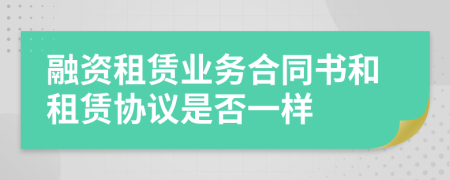 融资租赁业务合同书和租赁协议是否一样